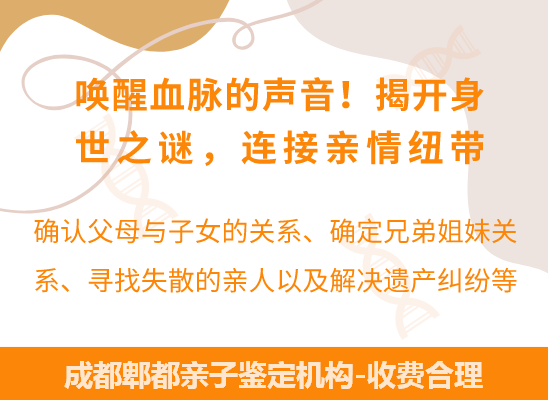 唤醒血脉的声音！揭开身世之谜，连接亲情纽带

确认父母与子女的关系、确定兄弟姐妹关系、寻找失散的亲人以及解决遗产纠纷等

成都郫都亲子鉴定机构-收费合理